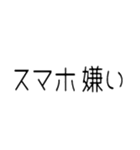 スマホ嫌い